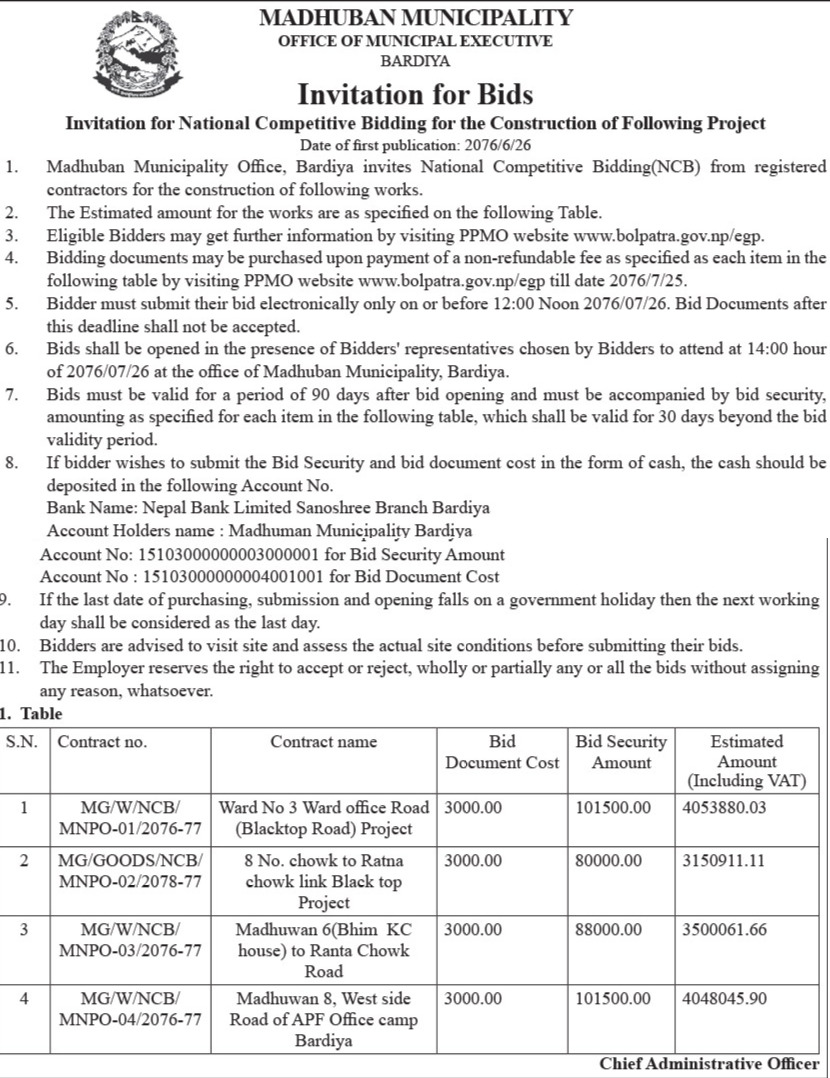 MADHUBAN MUNICIPALITY
OFFICE OF MUNICIPAL EXECUTIVE
BARDIYA

Invitation for Bids

Invitation for National Competitive Bidding for the Construction of Following Project

Date of first publication: 2076/6/26

1. Madhuban Municipality Office, Bardiya invites National Competitive Bidding(NCB) from registered contractors for the construction of following works.
2. The Estimated amount for the works are as specified on the following Table.
3. Eligible Bidders may get further information by visiting PPMO website www.bolpatra.gov.np/egp.
4. Bidding documents may be purchased upon payment of a non-refundable fee as specified as each item in the following table by visiting PPMO website www.bolpatra.gov.np/egp till date 2076/7/25.
5. Bidder must submit their bid electronically only on or before 12:00 Noon 2076/07/26. Bid Documents after this deadline shall not be accepted.
6. Bids shall be opened in the presence of Bidders' representatives chosen by Bidders to attend at 14:00 hour of 2076/07/26 at the office of Madhuban Municipality, Bardiya.
7. Bids must be valid for a period of 90 days after bid opening and must be accompanied by bid security, amounting as specified for each item in the following table, which shall be valid for 30 days beyond the bid validity period.
8. If bidder wishes to submit the Bid Security and bid document cost in the form of cash, the cash should be deposited in the following Account No.
Bank Name: Nepal Bank Limited Sanoshree Branch Bardiya
Account Holders name : Madhuman Municipality Bardiya
Account No: 15103000000003000001 for Bid Security Amount
Account No : 15103000000004001001 for Bid Document Cost
9. If the last date of purchasing, submission and opening falls on a government holiday then the next working day shall be considered as the last day.
10. Bidders are advised to visit site and assess the actual site conditions before submitting their bids.
11. The Employer reserves the right to accept or reject, wholly or partially any or all the bids without assigning any reason, whatsoever.
1. Table

| S.N. | Contract no. | Contract name | Bid Document Cost | Bid Security Amount | Estimated Amount (Including VAT) |
|---|---|---|---|---|---|
| 1 | MG/W/NCB/ MNPO-01/2076-77 | Ward No 3 Ward office Road (Blacktop Road) Project | 3000.00 | 101500.00 | 4053880.03 |
| 2 | MG/GOODS/NCB/ MNPO-02/2078-77 | 8 No. chowk to Ratna chowk link Black top Project | 3000.00 | 80000.00 | 3150911.11 |
| 3 | MG/W/NCB/ MNPO-03/2076-77 | Madhuwan 6(Bhim KC house) to Ranta Chowk Road | 3000.00 | 88000.00 | 3500061.66 |
| 4 | MG/W/NCB/ MNPO-04/2076-77 | Madhuwan 8, West side Road of APF Office camp Bardiya | 3000.00 | 101500.00 | 4048045.90 |

Chief Administrative Officer